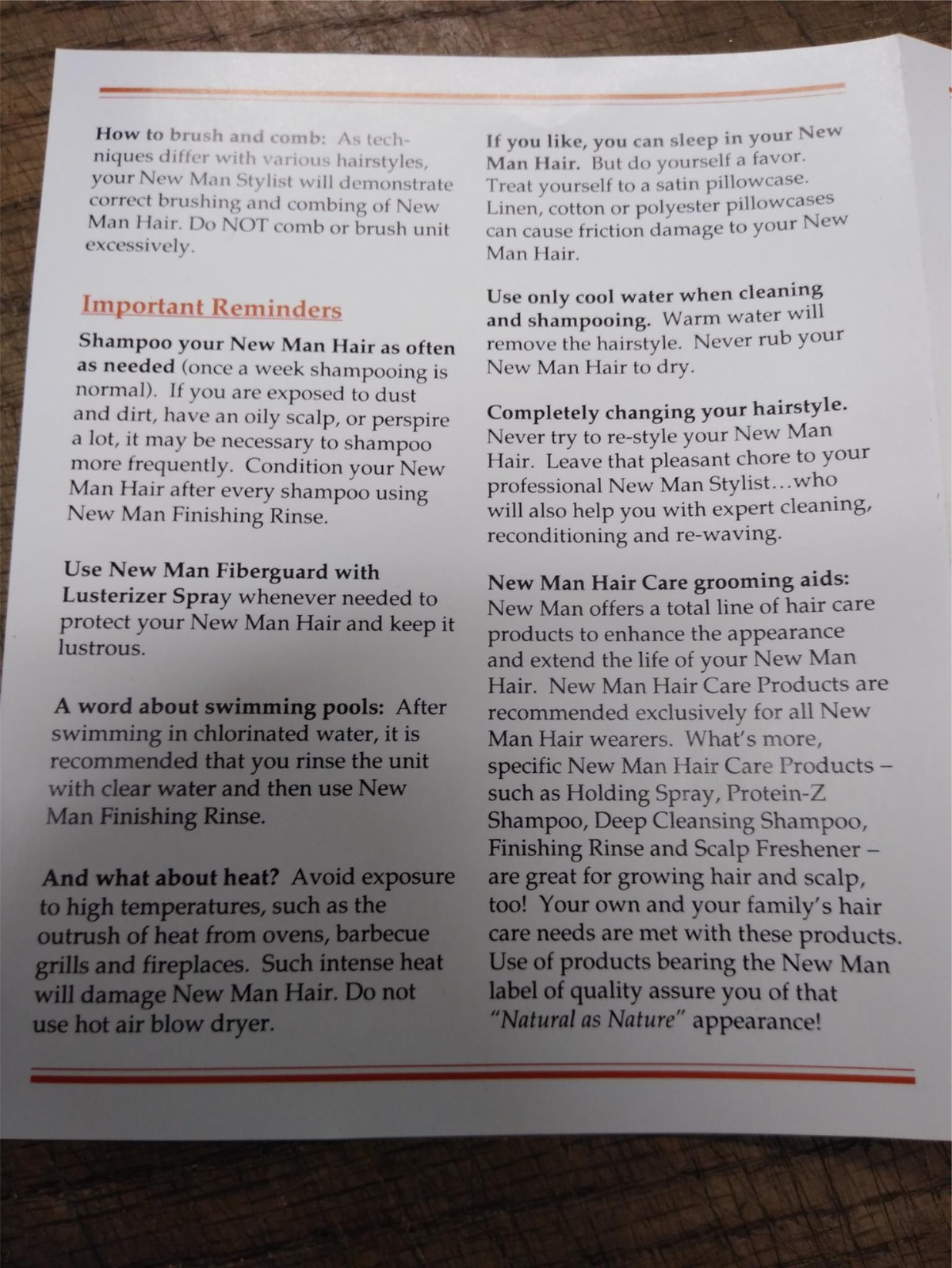 How to brush and comb: As techniques differ with various hairstyles, your New Man Stylist will demonstrate correct brushing and combing of New Man Hair. Do NOT comb or brush unit excessively.

Important Reminders

Shampoo your New Man Hair as often as needed (once a week shampooing is normal). If you are exposed to dust and dirt, have an oily scalp, or perspire a lot, it may be necessary to shampoo more frequently. Condition your New Man Hair after every shampoo using New Man Finishing Rinse.

Use New Man Fiberguard with Lusterizer Spray whenever needed to protect your New Man Hair and keep it lustrous.

A word about swimming pools: After swimming in chlorinated water, it is recommended that you rinse the unit with clear water and then use New Man Finishing Rinse.

And what about heat? Avoid exposure to high temperatures, such as the outrush of heat from ovens, barbecue grills and fireplaces. Such intense heat will damage New Man Hair. Do not use hot air blow dryer.

If you like, you can sleep in your New Man Hair. But do yourself a favor. Treat yourself to a satin pillowcase. Linen, cotton or polyester pillowcases can cause friction damage to your New Man Hair.

Use only cool water when cleaning and shampooing. Warm water will remove the hairstyle. Never rub your New Man Hair to dry.

Completely changing your hairstyle. Never try to re-style your New Man Hair. Leave that pleasant chore to your professional New Man Stylist…who will also help you with expert cleaning, reconditioning and re-waving.

New Man Hair Care grooming aids: New Man offers a total line of hair care products to enhance the appearance and extend the life of your New Man Hair. New Man Hair Care Products are recommended exclusively for all New Man Hair wearers. What's more, specific New Man Hair Care Products – such as Holding Spray, Protein-Z Shampoo, Deep Cleansing Shampoo, Finishing Rinse and Scalp Freshener – are great for growing hair and scalp, too! Your own and your family's hair care needs are met with these products. Use of products bearing the New Man label of quality assure you of that "Natural as Nature" appearance!